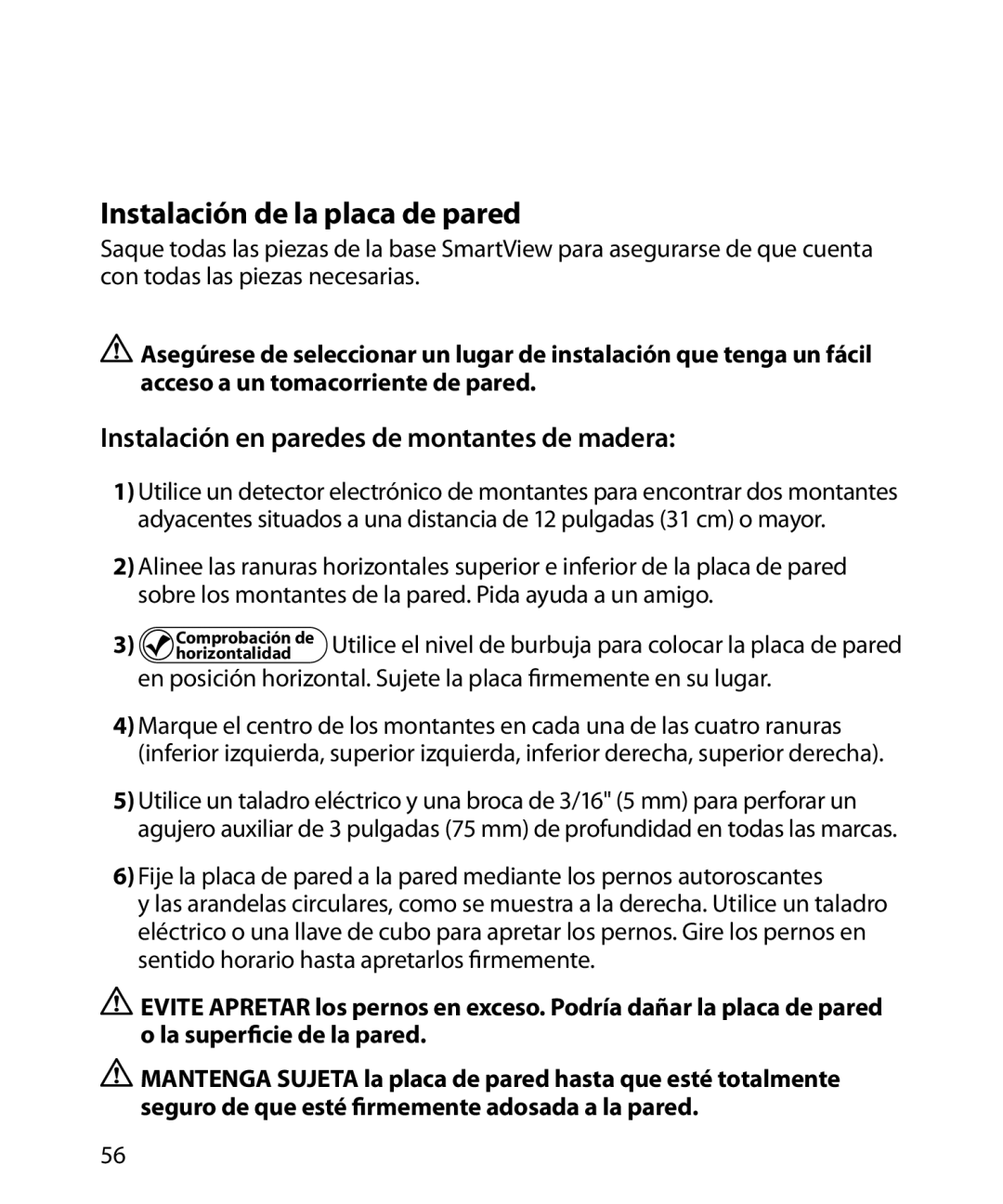 Instalación de la placa de pared

Saque todas las piezas de la base SmartView para asegurarse de que cuenta con todas las piezas necesarias.

Asegúrese de seleccionar un lugar de instalación que tenga un fácil acceso a un tomacorriente de pared.

Instalación en paredes de montantes de madera:

1) Utilice un detector electrónico de montantes para encontrar dos montantes adyacentes situados a una distancia de 12 pulgadas (31 cm) o mayor.

2) Alinee las ranuras horizontales superior e inferior de la placa de pared sobre los montantes de la pared. Pida ayuda a un amigo.

3) Comprobación de horizontalidad Utilice el nivel de burbuja para colocar la placa de pared en posición horizontal. Sujete la placa firmemente en su lugar.

4) Marque el centro de los montantes en cada una de las cuatro ranuras (inferior izquierda, superior izquierda, inferior derecha, superior derecha).

5) Utilice un taladro eléctrico y una broca de 3/16" (5 mm) para perforar un agujero auxiliar de 3 pulgadas (75 mm) de profundidad en todas las marcas.

6) Fije la placa de pared a la pared mediante los pernos autoroscantes y las arandelas circulares, como se muestra a la derecha. Utilice un taladro eléctrico o una llave de cubo para apretar los pernos. Gire los pernos en sentido horario hasta apretarlos firmemente.

EVITE APRETAR los pernos en exceso. Podría dañar la placa de pared o la superficie de la pared.

MANTENGA SUJETA la placa de pared hasta que esté totalmente seguro de que esté firmemente adosada a la pared.

56